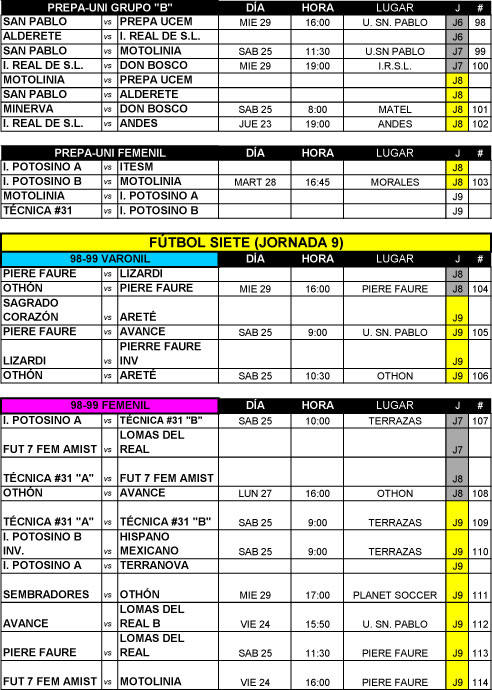 | PREPA-UNI GRUPO "B" | | | DÍA | HORA | LUGAR | J | # |
|---|---|---|---|---|---|---|---|
| SAN PABLO | vs | PREPA UCEM | MIE 29 | 16:00 | U. SN. PABLO | J6 | 98 |
| ALDERETE | vs | I. REAL DE S.L. | | | | J6 | |
| SAN PABLO | vs | MOTOLINIA | SAB 25 | 11:30 | U.SN PABLO | J7 | 99 |
| I. REAL DE S.L. | vs | DON BOSCO | MIE 29 | 19:00 | I.R.S.L. | J7 | 100 |
| MOTOLINIA | vs | PREPA UCEM | | | | J8 | |
| SAN PABLO | vs | ALDERETE | | | | J8 | |
| MINERVA | vs | DON BOSCO | SAB 25 | 8:00 | MATEL | J8 | 101 |
| I. REAL DE S.L. | vs | ANDES | JUE 23 | 19:00 | ANDES | J8 | 102 |

| PREPA-UNI FEMENIL | | | DÍA | HORA | LUGAR | J | # |
|---|---|---|---|---|---|---|---|
| I. POTOSINO A | vs | ITESM | | | | J8 | |
| I. POTOSINO B | vs | MOTOLINIA | MART 28 | 16:45 | MORALES | J8 | 103 |
| MOTOLINIA | vs | I. POTOSINO A | | | | J9 | |
| TÉCNICA #31 | vs | I. POTOSINO B | | | | J9 | |

FÚTBOL SIETE (JORNADA 9)

| 98-99 VARONIL | | | DÍA | HORA | LUGAR | J | # |
|---|---|---|---|---|---|---|---|
| PIERE FAURE | vs | LIZARDI | | | | J8 | |
| OTHÓN | vs | PIERE FAURE | MIE 29 | 16:00 | PIERE FAURE | J8 | 104 |
| SAGRADO CORAZÓN | vs | ARETÉ | | | | J9 | |
| PIERE FAURE | vs | AVANCE | SAB 25 | 9:00 | U. SN. PABLO | J9 | 105 |
| LIZARDI | vs | PIERRE FAURE INV | | | | J9 | |
| OTHÓN | vs | ARETÉ | SAB 25 | 10:30 | OTHON | J9 | 106 |

| 98-99 FEMENIL | | | DÍA | HORA | LUGAR | J | # |
|---|---|---|---|---|---|---|---|
| I. POTOSINO A | vs | TÉCNICA #31 "B" | SAB 25 | 10:00 | TERRAZAS | J7 | 107 |
| FUT 7 FEM AMIST | vs | LOMAS DEL REAL | | | | J7 | |
| TÉCNICA #31 "A" | vs | FUT 7 FEM AMIST | | | | J8 | |
| OTHÓN | vs | AVANCE | LUN 27 | 16:00 | OTHON | J8 | 108 |
| TÉCNICA #31 "A" | vs | TÉCNICA #31 "B" | SAB 25 | 9:00 | TERRAZAS | J9 | 109 |
| I. POTOSINO B INV. | vs | HISPANO MEXICANO | SAB 25 | 9:00 | TERRAZAS | J9 | 110 |
| I. POTOSINO A | vs | TERRANOVA | | | | J9 | |
| SEMBRADORES | vs | OTHÓN | MIE 29 | 17:00 | PLANET SOCCER | J9 | 111 |
| AVANCE | vs | LOMAS DEL REAL B | VIE 24 | 15:50 | U. SN. PABLO | J9 | 112 |
| PIERE FAURE | vs | LOMAS DEL REAL | SAB 25 | 11:30 | PIERE FAURE | J9 | 113 |
| FUT 7 FEM AMIST | vs | MOTOLINIA | VIE 24 | 16:00 | PIERE FAURE | J9 | 114 |